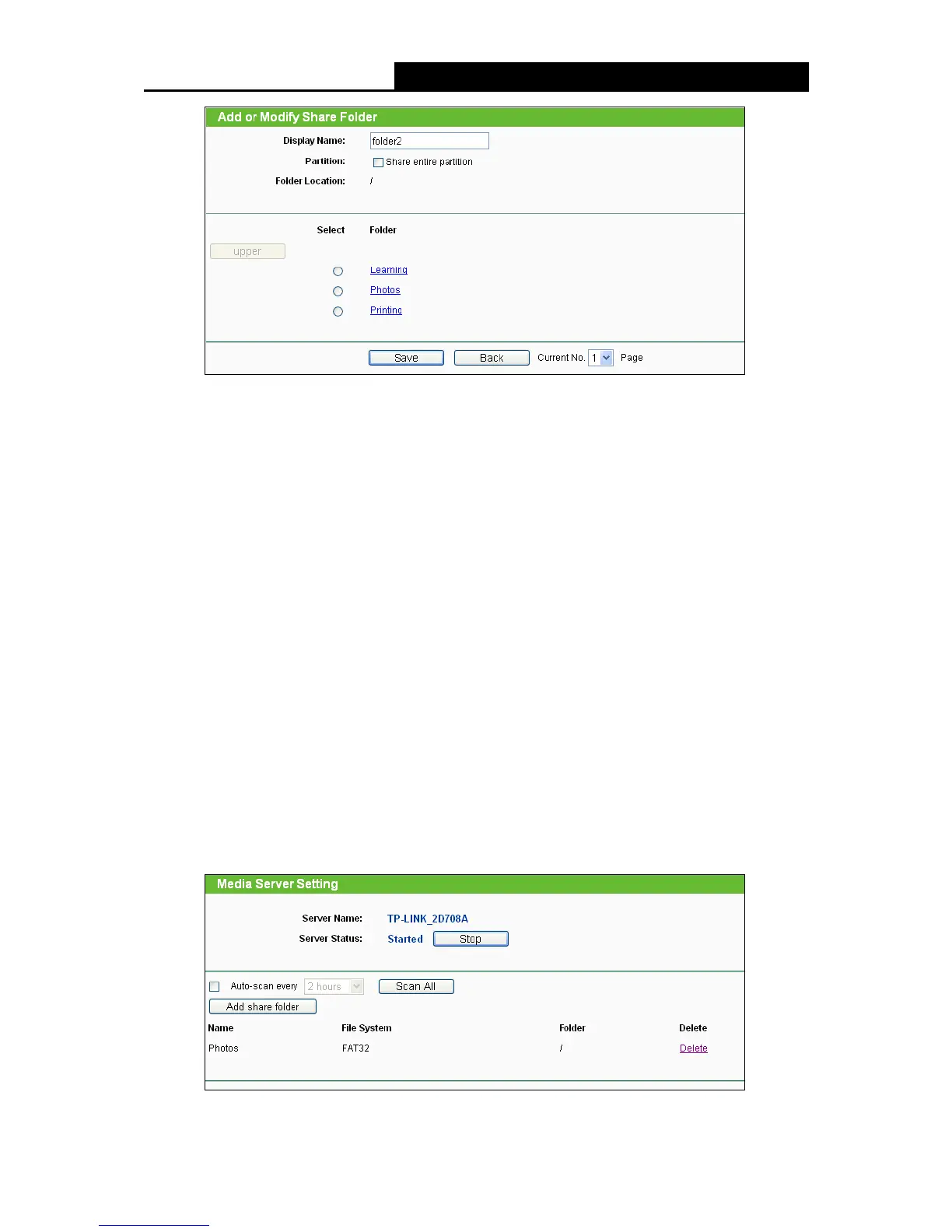 Add or Modify Share Folder

Display Name: folder2

Partition: ☐ Share entire partition

Folder Location: /

Select Folder

upper

Learning

Photos

Printing

Save Back Current No. 1 Page

Media Server Setting

Server Name: TP-LINK_2D708A

Server Status: Started Stop

☐ Auto-scan every 2 hours Scan All

Add share folder

| Name | File System | Folder | Delete |
|---|---|---|---|
| Photos | FAT32 | / | Delete |